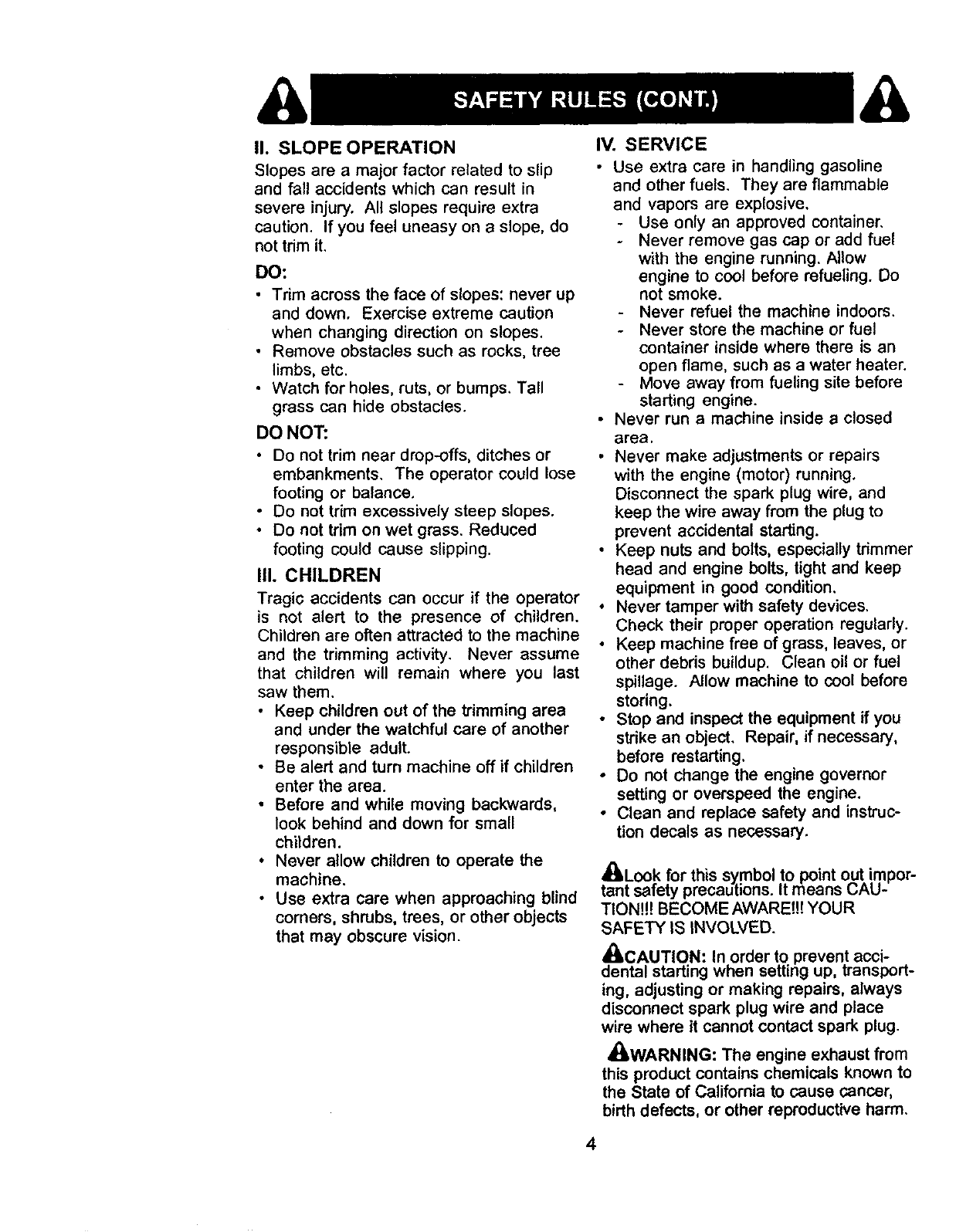 SAFETY RULES (CONT.)

II. SLOPE OPERATION

Slopes are a major factor related to slip and fall accidents which can result in severe injury. All slopes require extra caution. If you feel uneasy on a slope, do not trim it.

DO:

• Trim across the face of slopes: never up and down. Exercise extreme caution when changing direction on slopes.
• Remove obstacles such as rocks, tree limbs, etc.
• Watch for holes, ruts, or bumps. Tall grass can hide obstacles.

DO NOT:

• Do not trim near drop-offs, ditches or embankments. The operator could lose footing or balance.
• Do not trim excessively steep slopes.
• Do not trim on wet grass. Reduced footing could cause slipping.

III. CHILDREN

Tragic accidents can occur if the operator is not alert to the presence of children. Children are often attracted to the machine and the trimming activity. Never assume that children will remain where you last saw them.

• Keep children out of the trimming area and under the watchful care of another responsible adult.
• Be alert and turn machine off if children enter the area.
• Before and while moving backwards, look behind and down for small children.
• Never allow children to operate the machine.
• Use extra care when approaching blind corners, shrubs, trees, or other objects that may obscure vision.

IV. SERVICE

• Use extra care in handling gasoline and other fuels. They are flammable and vapors are explosive.
- Use only an approved container.
- Never remove gas cap or add fuel with the engine running. Allow engine to cool before refueling. Do not smoke.
- Never refuel the machine indoors.
- Never store the machine or fuel container inside where there is an open flame, such as a water heater.
- Move away from fueling site before starting engine.
• Never run a machine inside a closed area.
• Never make adjustments or repairs with the engine (motor) running. Disconnect the spark plug wire, and keep the wire away from the plug to prevent accidental starting.
• Keep nuts and bolts, especially trimmer head and engine bolts, tight and keep equipment in good condition.
• Never tamper with safety devices. Check their proper operation regularly.
• Keep machine free of grass, leaves, or other debris buildup. Clean oil or fuel spillage. Allow machine to cool before storing.
• Stop and inspect the equipment if you strike an object. Repair, if necessary, before restarting.
• Do not change the engine governor setting or overspeed the engine.
• Clean and replace safety and instruction decals as necessary.

Look for this symbol to point out important safety precautions. It means CAUTION!!! BECOME AWARE!!! YOUR SAFETY IS INVOLVED.

CAUTION: In order to prevent accidental starting when setting up, transporting, adjusting or making repairs, always disconnect spark plug wire and place wire where it cannot contact spark plug.

WARNING: The engine exhaust from this product contains chemicals known to the State of California to cause cancer, birth defects, or other reproductive harm.

4